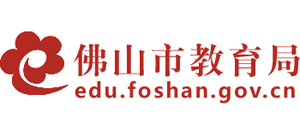 佛山市教育局
edu.foshan.gov.cn